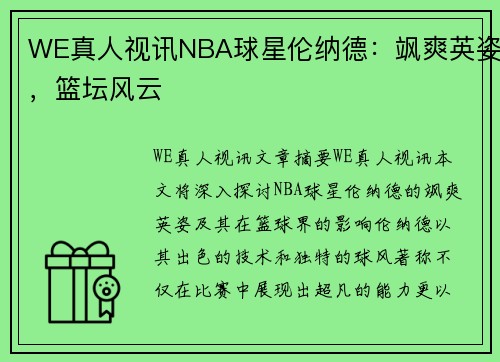 WE真人视讯NBA球星伦纳德：飒爽英姿，篮坛风云

WE真人视讯文章摘要WE真人视讯本文将深入探讨NBA球星伦纳德的飒爽英姿及其在篮球界的影响伦纳德以其出色的技术和独特的球风著称不仅在比赛中展现出超凡的能力更以